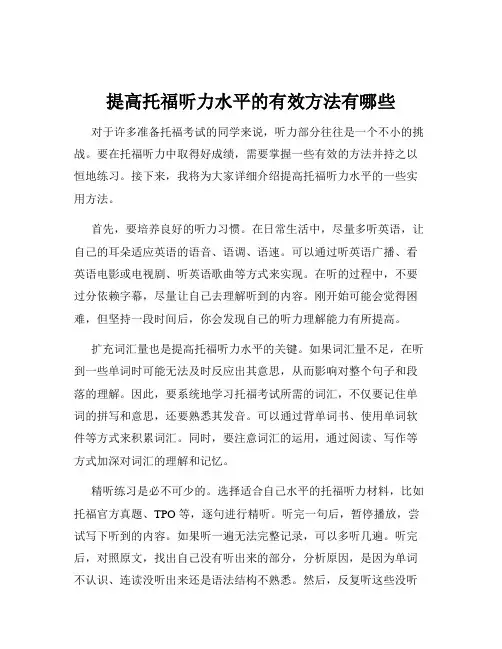 提高托福听力水平的有效方法有哪些

对于许多准备托福考试的同学来说，听力部分往往是一个不小的挑战。要在托福听力中取得好成绩，需要掌握一些有效的方法并持之以恒地练习。接下来，我将为大家详细介绍提高托福听力水平的一些实用方法。

首先，要培养良好的听力习惯。在日常生活中，尽量多听英语，让自己的耳朵适应英语的语音、语调、语速。可以通过听英语广播、看英语电影或电视剧、听英语歌曲等方式来实现。在听的过程中，不要过分依赖字幕，尽量让自己去理解听到的内容。刚开始可能会觉得困难，但坚持一段时间后，你会发现自己的听力理解能力有所提高。

扩充词汇量也是提高托福听力水平的关键。如果词汇量不足，在听到一些单词时可能无法及时反应出其意思，从而影响对整个句子和段落的理解。因此，要系统地学习托福考试所需的词汇，不仅要记住单词的拼写和意思，还要熟悉其发音。可以通过背单词书、使用单词软件等方式来积累词汇。同时，要注意词汇的运用，通过阅读、写作等方式加深对词汇的理解和记忆。

精听练习是必不可少的。选择适合自己水平的托福听力材料，比如托福官方真题、TPO 等，逐句进行精听。听完一句后，暂停播放，尝试写下听到的内容。如果听一遍无法完整记录，可以多听几遍。听完后，对照原文，找出自己没有听出来的部分，分析原因，是因为单词不认识、连读没听出来还是语法结构不熟悉。然后，反复听这些没听